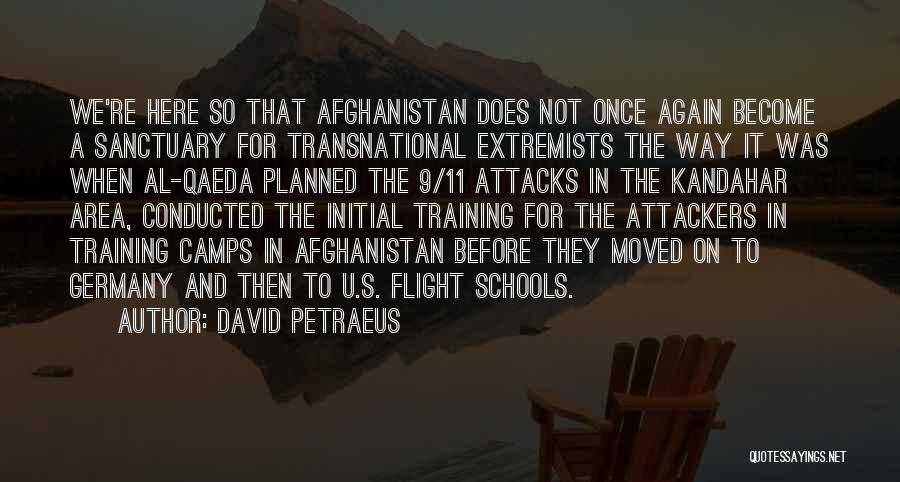 WE'RE HERE SO THAT AFGHANISTAN DOES NOT ONCE AGAIN BECOME A SANCTUARY FOR TRANSNATIONAL EXTREMISTS THE WAY IT WAS WHEN AL-QAEDA PLANNED THE 9/11 ATTACKS IN THE KANDAHAR AREA, CONDUCTED THE INITIAL TRAINING FOR THE ATTACKERS IN TRAINING CAMPS IN AFGHANISTAN BEFORE THEY MOVED ON TO GERMANY AND THEN TO U.S. FLIGHT SCHOOLS.

AUTHOR: DAVID PETRAEUS

QUOTESSAYINGS.NET